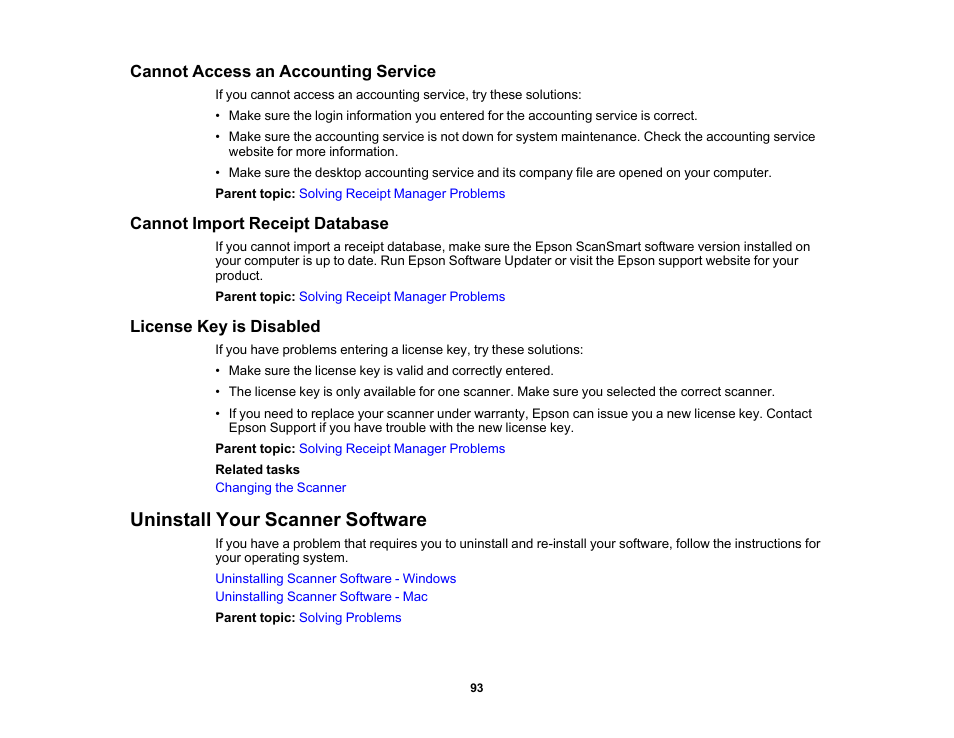 Cannot Access an Accounting Service

If you cannot access an accounting service, try these solutions:

• Make sure the login information you entered for the accounting service is correct.

• Make sure the accounting service is not down for system maintenance. Check the accounting service website for more information.

• Make sure the desktop accounting service and its company file are opened on your computer.

Parent topic: Solving Receipt Manager Problems

Cannot Import Receipt Database

If you cannot import a receipt database, make sure the Epson ScanSmart software version installed on your computer is up to date. Run Epson Software Updater or visit the Epson support website for your product.

Parent topic: Solving Receipt Manager Problems

License Key is Disabled

If you have problems entering a license key, try these solutions:

• Make sure the license key is valid and correctly entered.

• The license key is only available for one scanner. Make sure you selected the correct scanner.

• If you need to replace your scanner under warranty, Epson can issue you a new license key. Contact Epson Support if you have trouble with the new license key.

Parent topic: Solving Receipt Manager Problems

Related tasks

Changing the Scanner

Uninstall Your Scanner Software

If you have a problem that requires you to uninstall and re-install your software, follow the instructions for your operating system.

Uninstalling Scanner Software - Windows

Uninstalling Scanner Software - Mac

Parent topic: Solving Problems

93